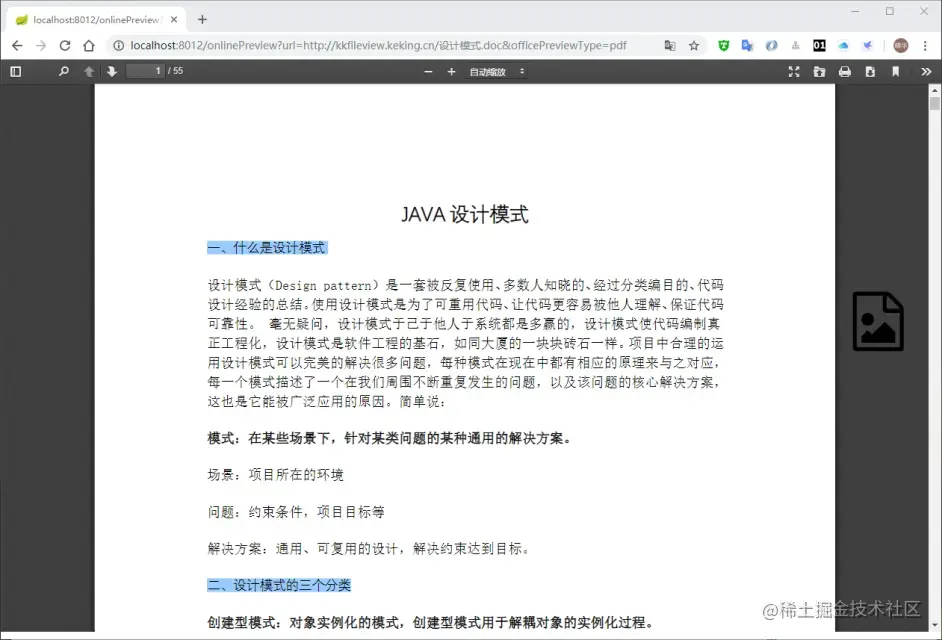 localhost:8012/onlinePreview

localhost:8012/onlinePreview?url=http://kkfileview.keking.cn/设计模式.doc&officePreviewType=pdf

1 / 55

自动缩放

JAVA 设计模式

一、什么是设计模式

设计模式（Design pattern）是一套被反复使用、多数人知晓的、经过分类编目的、代码设计经验的总结。使用设计模式是为了可重用代码、让代码更容易被他人理解、保证代码可靠性。 毫无疑问，设计模式于己于他人于系统都是多赢的，设计模式使代码编制真正工程化，设计模式是软件工程的基石，如同大厦的一块块砖石一样。项目中合理的运用设计模式可以完美的解决很多问题，每种模式在现在中都有相应的原理来与之对应，每一个模式描述了一个在我们周围不断重复发生的问题，以及该问题的核心解决方案，这也是它能被广泛应用的原因。简单说：

模式：在某些场景下，针对某类问题的某种通用的解决方案。

场景：项目所在的环境

问题：约束条件，项目目标等

解决方案：通用、可复用的设计，解决约束达到目标。

二、设计模式的三个分类

创建型模式：对象实例化的模式，创建型模式用于解耦对象的实例化过程。

@稀土掘金技术社区